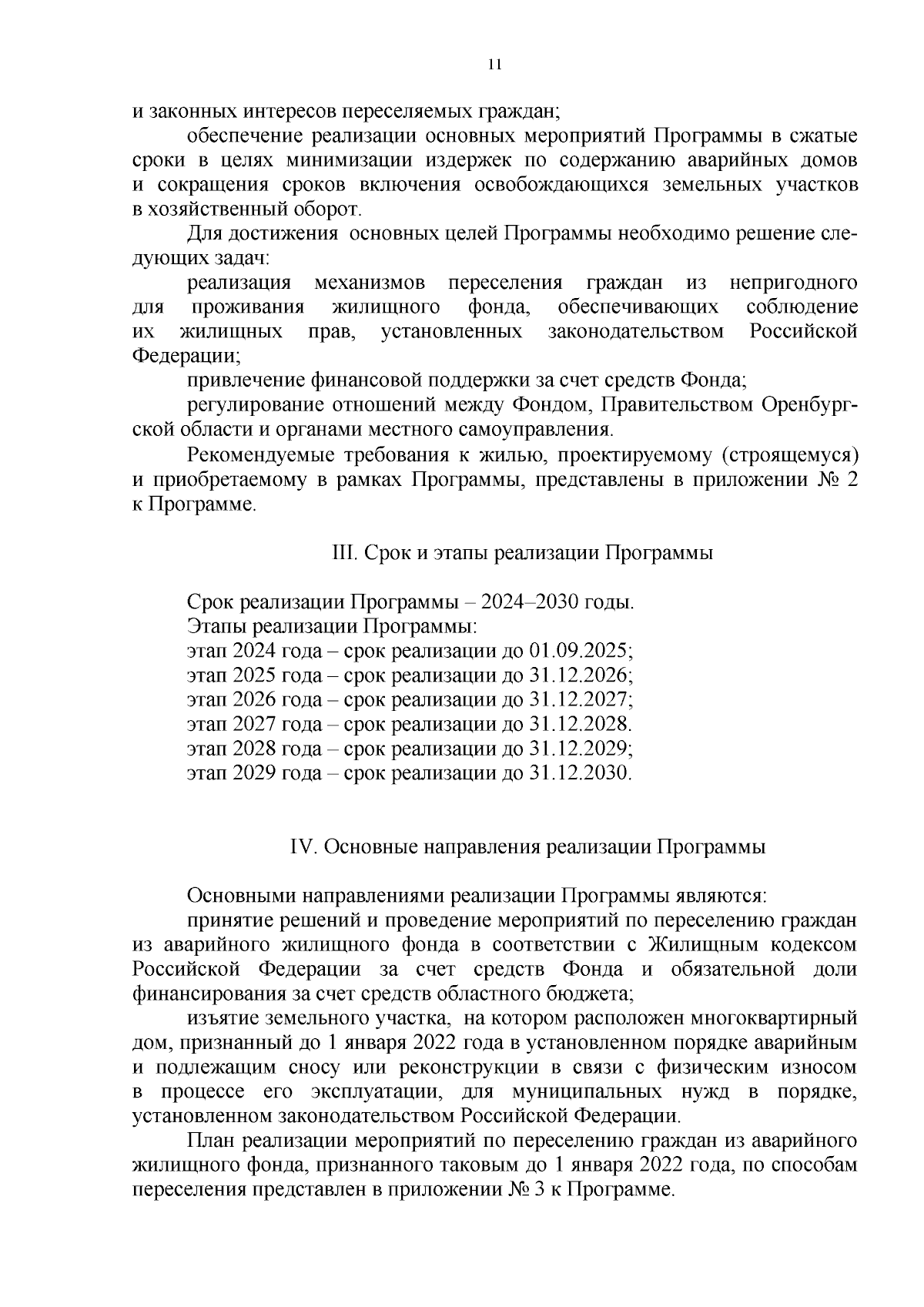 11

и законных интересов переселяемых граждан;

обеспечение реализации основных мероприятий Программы в сжатые сроки в целях минимизации издержек по содержанию аварийных домов и сокращения сроков включения освобождающихся земельных участков в хозяйственный оборот.

Для достижения основных целей Программы необходимо решение следующих задач:

реализация механизмов переселения граждан из непригодного для проживания жилищного фонда, обеспечивающих соблюдение их жилищных прав, установленных законодательством Российской Федерации;

привлечение финансовой поддержки за счет средств Фонда;

регулирование отношений между Фондом, Правительством Оренбургской области и органами местного самоуправления.

Рекомендуемые требования к жилью, проектируемому (строящемуся) и приобретаемому в рамках Программы, представлены в приложении № 2 к Программе.

III. Срок и этапы реализации Программы

Срок реализации Программы – 2024–2030 годы.

Этапы реализации Программы:

этап 2024 года – срок реализации до 01.09.2025;

этап 2025 года – срок реализации до 31.12.2026;

этап 2026 года – срок реализации до 31.12.2027;

этап 2027 года – срок реализации до 31.12.2028.

этап 2028 года – срок реализации до 31.12.2029;

этап 2029 года – срок реализации до 31.12.2030.

IV. Основные направления реализации Программы

Основными направлениями реализации Программы являются:

принятие решений и проведение мероприятий по переселению граждан из аварийного жилищного фонда в соответствии с Жилищным кодексом Российской Федерации за счет средств Фонда и обязательной доли финансирования за счет средств областного бюджета;

изъятие земельного участка, на котором расположен многоквартирный дом, признанный до 1 января 2022 года в установленном порядке аварийным и подлежащим сносу или реконструкции в связи с физическим износом в процессе его эксплуатации, для муниципальных нужд в порядке, установленном законодательством Российской Федерации.

План реализации мероприятий по переселению граждан из аварийного жилищного фонда, признанного таковым до 1 января 2022 года, по способам переселения представлен в приложении № 3 к Программе.